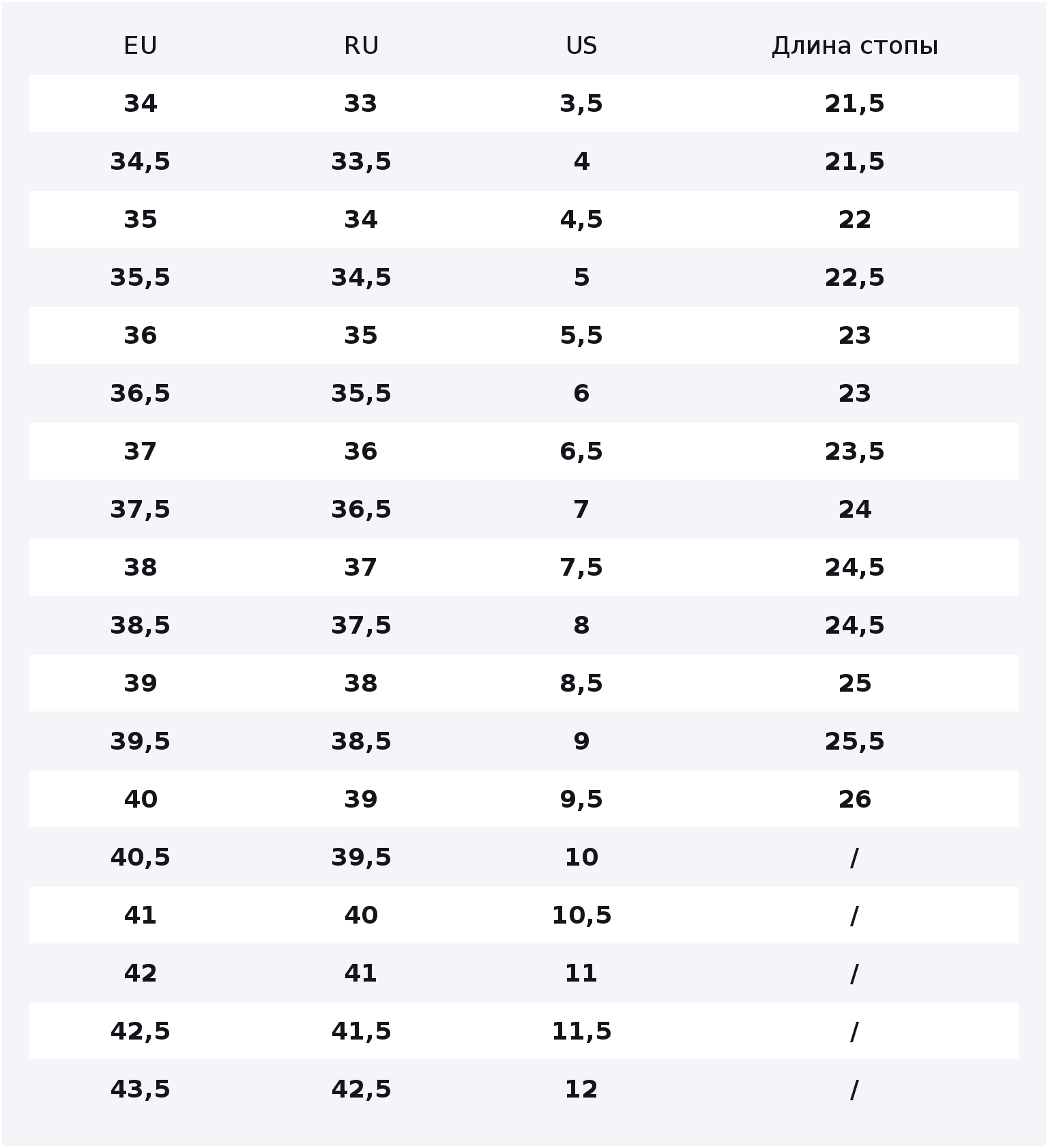 | EU | RU | US | Длина стопы |
|---|---|---|---|
| 34 | 33 | 3,5 | 21,5 |
| 34,5 | 33,5 | 4 | 21,5 |
| 35 | 34 | 4,5 | 22 |
| 35,5 | 34,5 | 5 | 22,5 |
| 36 | 35 | 5,5 | 23 |
| 36,5 | 35,5 | 6 | 23 |
| 37 | 36 | 6,5 | 23,5 |
| 37,5 | 36,5 | 7 | 24 |
| 38 | 37 | 7,5 | 24,5 |
| 38,5 | 37,5 | 8 | 24,5 |
| 39 | 38 | 8,5 | 25 |
| 39,5 | 38,5 | 9 | 25,5 |
| 40 | 39 | 9,5 | 26 |
| 40,5 | 39,5 | 10 | / |
| 41 | 40 | 10,5 | / |
| 42 | 41 | 11 | / |
| 42,5 | 41,5 | 11,5 | / |
| 43,5 | 42,5 | 12 | / |